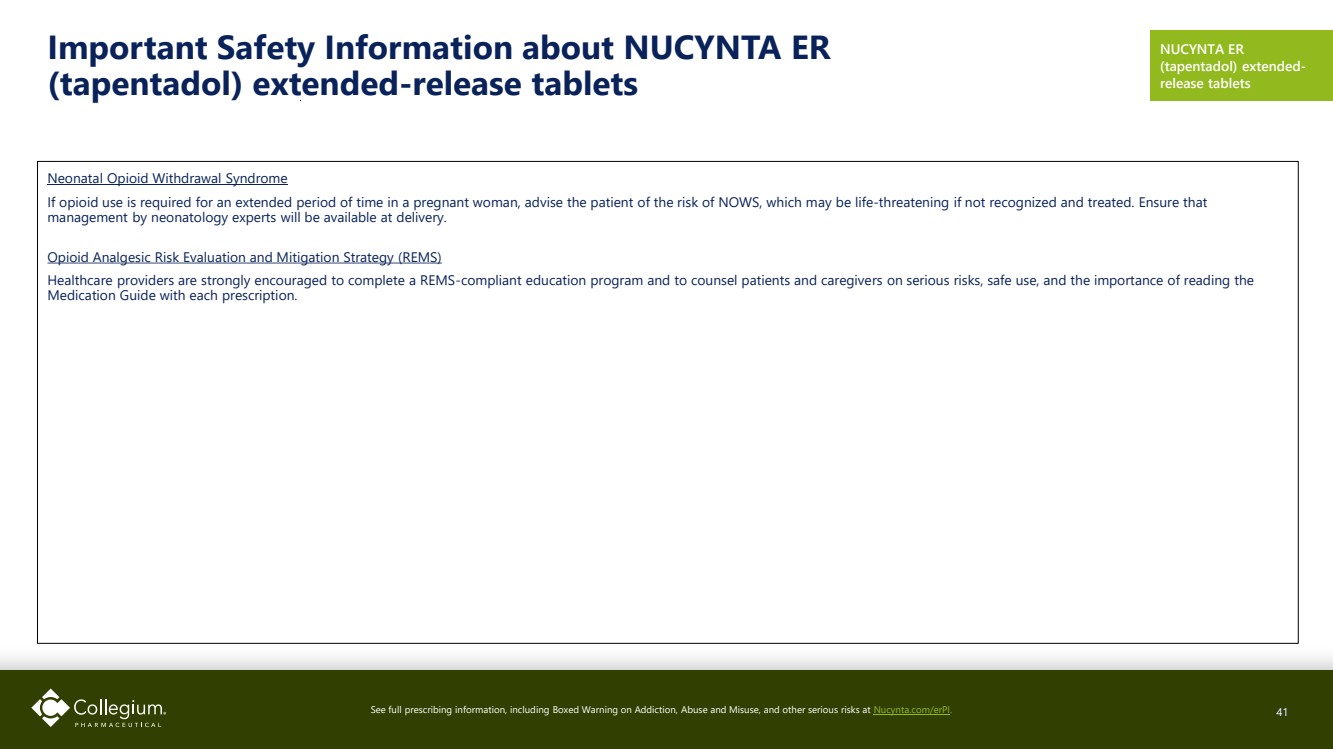 Important Safety Information about NUCYNTA ER (tapentadol) extended-release tablets

NUCYNTA ER (tapentadol) extended-release tablets

Neonatal Opioid Withdrawal Syndrome

If opioid use is required for an extended period of time in a pregnant woman, advise the patient of the risk of NOWS, which may be life-threatening if not recognized and treated. Ensure that management by neonatology experts will be available at delivery.

Opioid Analgesic Risk Evaluation and Mitigation Strategy (REMS)

Healthcare providers are strongly encouraged to complete a REMS-compliant education program and to counsel patients and caregivers on serious risks, safe use, and the importance of reading the Medication Guide with each prescription.

Collegium. PHARMACEUTICAL

See full prescribing information, including Boxed Warning on Addiction, Abuse and Misuse, and other serious risks at Nucynta.com/erPI.

41